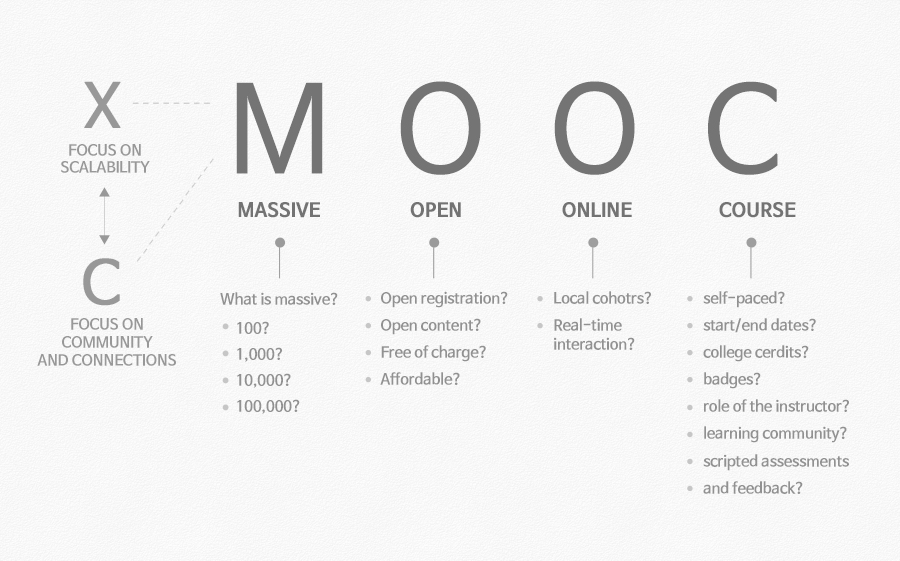 X

FOCUS ON SCALABILITY

C

FOCUS ON COMMUNITY AND CONNECTIONS

M O O C

MASSIVE

What is massive?
- 100?
- 1,000?
- 10,000?
- 100,000?

OPEN

- Open registration?
- Open content?
- Free of charge?
- Affordable?

ONLINE

- Local cohotrs?
- Real-time interaction?

COURSE

- self-paced?
- start/end dates?
- college cerdits?
- badges?
- role of the instructor?
- learning community?
- scripted assessments
- and feedback?